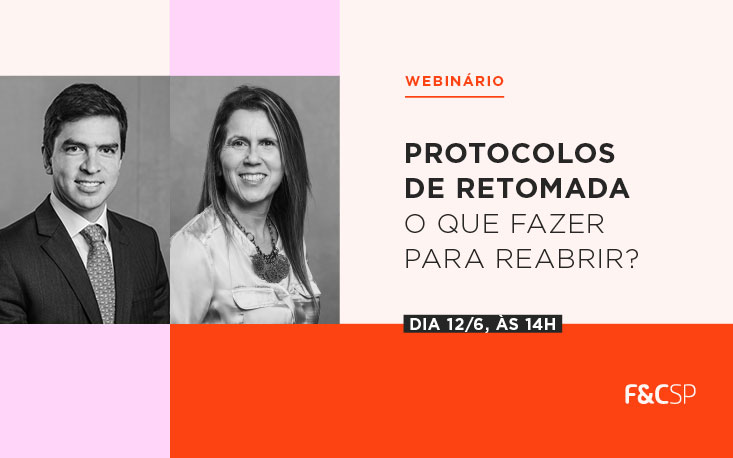 WEBINÁRIO

PROTOCOLOS DE RETOMADA
O QUE FAZER PARA REABRIR?

DIA 12/6, ÀS 14H

F&CSP